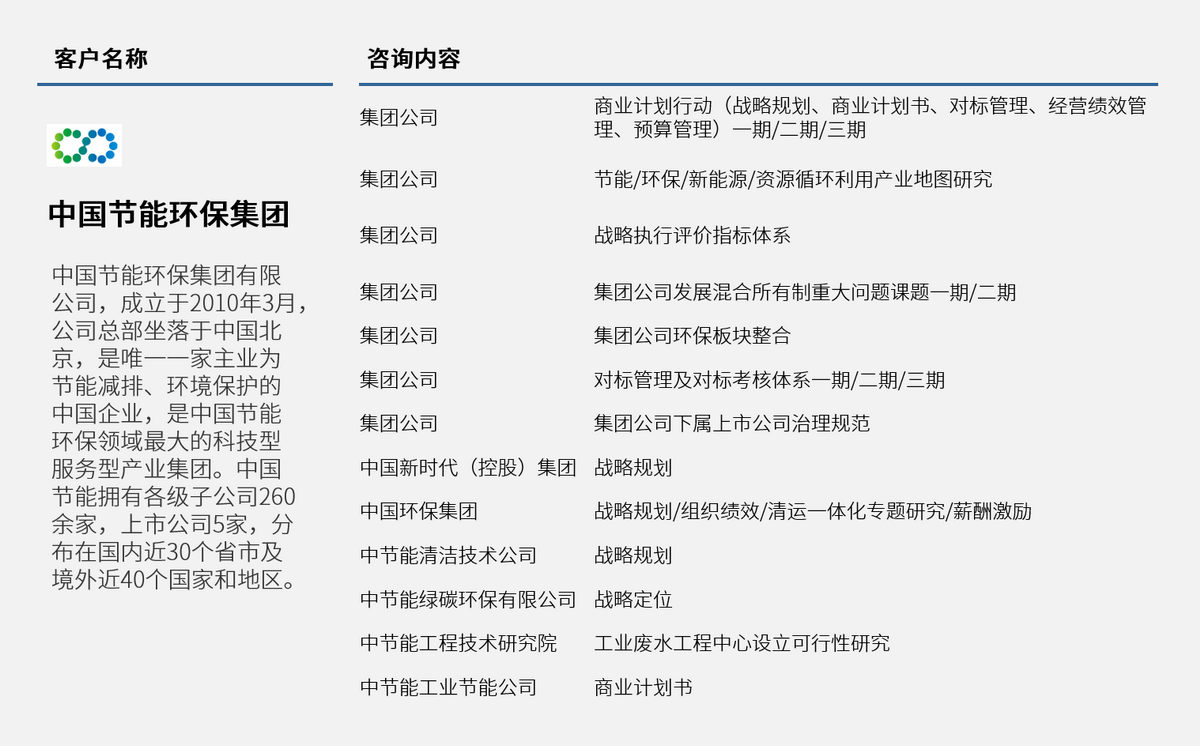 客户名称

中国节能环保集团

中国节能环保集团有限公司，成立于2010年3月，公司总部坐落于中国北京，是唯一一家主业为节能减排、环境保护的中国企业，是中国节能环保领域最大的科技型服务型产业集团。中国节能拥有各级子公司260余家，上市公司5家，分布在国内近30个省市及境外近40个国家和地区。

咨询内容

| | |
|---|---|
| 集团公司 | 商业计划行动（战略规划、商业计划书、对标管理、经营绩效管理、预算管理）一期/二期/三期 |
| 集团公司 | 节能/环保/新能源/资源循环利用产业地图研究 |
| 集团公司 | 战略执行评价指标体系 |
| 集团公司 | 集团公司发展混合所有制重大问题课题一期/二期 |
| 集团公司 | 集团公司环保板块整合 |
| 集团公司 | 对标管理及对标考核体系一期/二期/三期 |
| 集团公司 | 集团公司下属上市公司治理规范 |
| 中国新时代（控股）集团 | 战略规划 |
| 中国环保集团 | 战略规划/组织绩效/清运一体化专题研究/薪酬激励 |
| 中节能清洁技术公司 | 战略规划 |
| 中节能绿碳环保有限公司 | 战略定位 |
| 中节能工程技术研究院 | 工业废水工程中心设立可行性研究 |
| 中节能工业节能公司 | 商业计划书 |